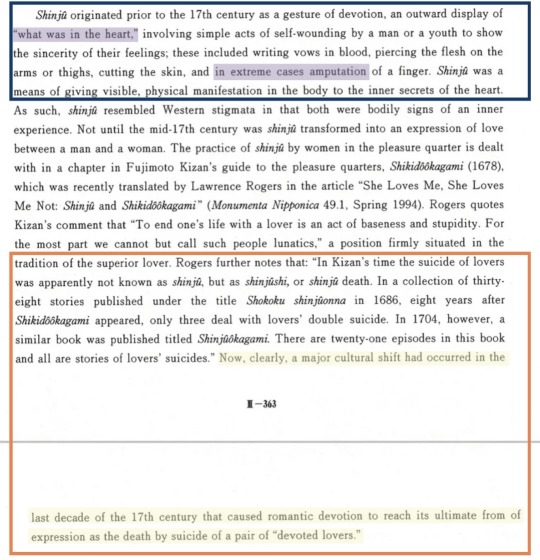 Shinjû originated prior to the 17th century as a gesture of devotion, an outward display of "what was in the heart," involving simple acts of self-wounding by a man or a youth to show the sincerity of their feelings; these included writing vows in blood, piercing the flesh on the arms or thighs, cutting the skin, and in extreme cases amputation of a finger. Shinjû was a means of giving visible, physical manifestation in the body to the inner secrets of the heart. As such, shinjû resembled Western stigmata in that both were bodily signs of an inner experience. Not until the mid-17th century was shinjû transformed into an expression of love between a man and a woman. The practice of shinjû by women in the pleasure quarter is dealt with in a chapter in Fujimoto Kizan's guide to the pleasure quarters, Shikidôôkagami (1678), which was recently translated by Lawrence Rogers in the article "She Loves Me, She Loves Me Not: Shinjû and Shikidôôkagami" (Monumenta Nipponica 49.1, Spring 1994). Rogers quotes Kizan's comment that "To end one's life with a lover is an act of baseness and stupidity. For the most part we cannot but call such people lunatics," a position firmly situated in the tradition of the superior lover. Rogers further notes that: "In Kizan's time the suicide of lovers was apparently not known as shinjû, but as shinjûshi, or shinjû death. In a collection of thirty-eight stories published under the title Shokoku shinjûonna in 1686, eight years after Shikidôôkagami appeared, only three deal with lovers' double suicide. In 1704, however, a similar book was published titled Shinjûôkagami. There are twenty-one episodes in this book and all are stories of lovers' suicides." Now, clearly, a major cultural shift had occurred in the

II—363

last decade of the 17th century that caused romantic devotion to reach its ultimate from of expression as the death by suicide of a pair of "devoted lovers."